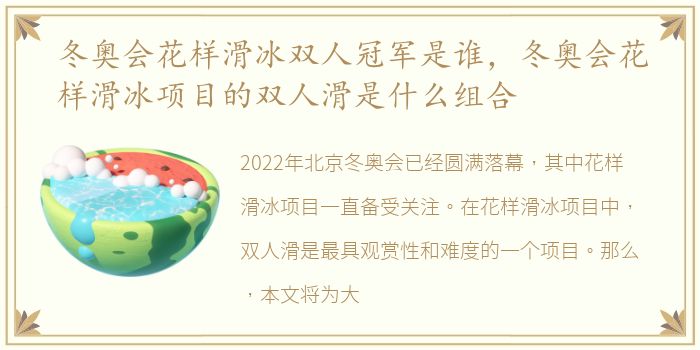 冬奥会花样滑冰双人冠军是谁，冬奥会花样滑冰项目的双人滑是什么组合

2022年北京冬奥会已经圆满落幕，其中花样滑冰项目一直备受关注。在花样滑冰项目中，双人滑是最具观赏性和难度的一个项目。那么，本文将为大